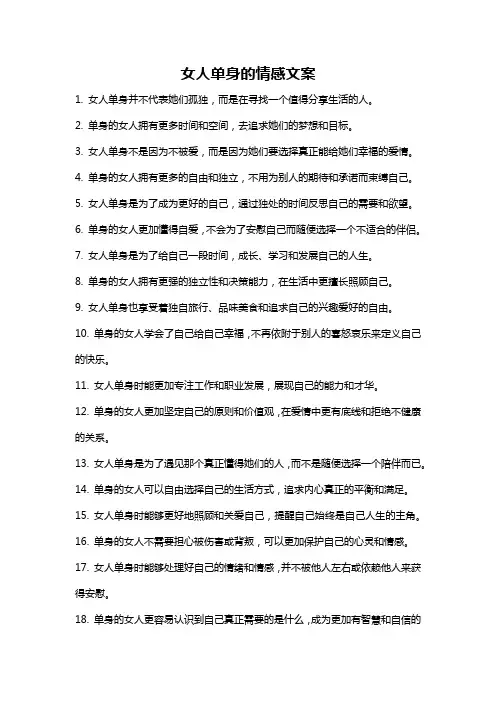 女人单身的情感文案

1. 女人单身并不代表她们孤独，而是在寻找一个值得分享生活的人。

2. 单身的女人拥有更多时间和空间，去追求她们的梦想和目标。

3. 女人单身不是因为不被爱，而是因为她们要选择真正能给她们幸福的爱情。

4. 单身的女人拥有更多的自由和独立，不用为别人的期待和承诺而束缚自己。

5. 女人单身是为了成为更好的自己，通过独处的时间反思自己的需要和欲望。

6. 单身的女人更加懂得自爱，不会为了安慰自己而随便选择一个不适合的伴侣。

7. 女人单身是为了给自己一段时间，成长、学习和发展自己的人生。

8. 单身的女人拥有更强的独立性和决策能力，在生活中更擅长照顾自己。

9. 女人单身也享受着独自旅行、品味美食和追求自己的兴趣爱好的自由。

10. 单身的女人学会了自己给自己幸福，不再依附于别人的喜怒哀乐来定义自己的快乐。

11. 女人单身时能更加专注工作和职业发展，展现自己的能力和才华。

12. 单身的女人更加坚定自己的原则和价值观，在爱情中更有底线和拒绝不健康的关系。

13. 女人单身是为了遇见那个真正懂得她们的人，而不是随便选择一个陪伴而已。

14. 单身的女人可以自由选择自己的生活方式，追求内心真正的平衡和满足。

15. 女人单身时能够更好地照顾和关爱自己，提醒自己始终是自己人生的主角。

16. 单身的女人不需要担心被伤害或背叛，可以更加保护自己的心灵和情感。

17. 女人单身时能够处理好自己的情绪和情感，并不被他人左右或依赖他人来获得安慰。

18. 单身的女人更容易认识到自己真正需要的是什么，成为更加有智慧和自信的